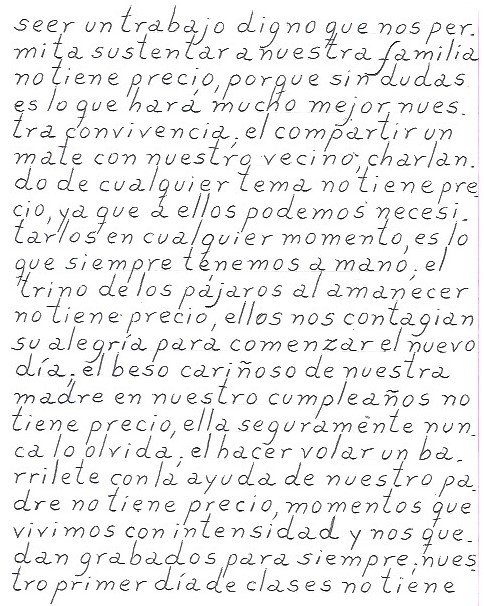 seer un trabajo digno que nos permita sustentar a nuestra familia no tiene precio, porque sin dudas es lo que hará mucho mejor nuestra convivencia. el compartir un mate con nuestro vecino, charlando de cualquier tema no tiene precio, ya que a ellos podemos necesitarlos en cualquier momento, es lo que siempre tenemos a mano. el trino de los pájaros al amanecer no tiene precio, ellos nos contagian su alegría para comenzar el nuevo día. el beso cariñoso de nuestra madre en nuestro cumpleaños no tiene precio, ella seguramente nunca lo olvida. el hacer volar un barrilete con la ayuda de nuestro padre no tiene precio, momentos que vivimos con intensidad y nos quedan grabados para siempre. nuestro primer día de clases no tiene